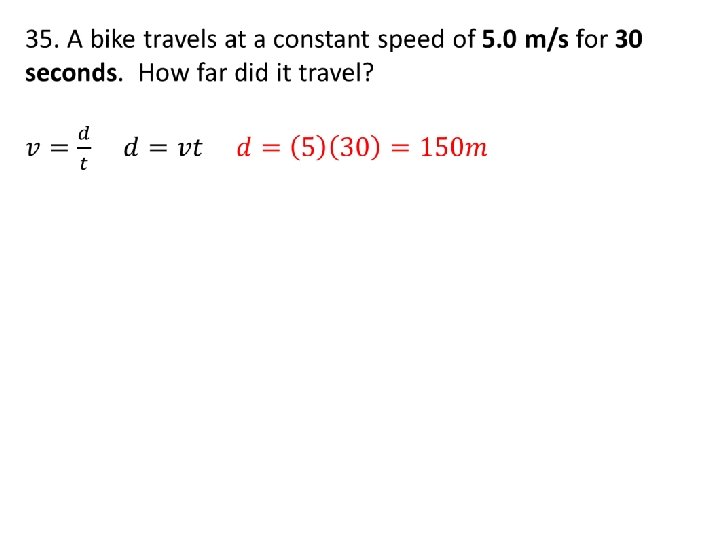 35. A bike travels at a constant speed of 5.0 m/s for 30 seconds. How far did it travel?

$v = \frac{d}{t}$ $d = vt$ $d = (5)(30) = 150m$